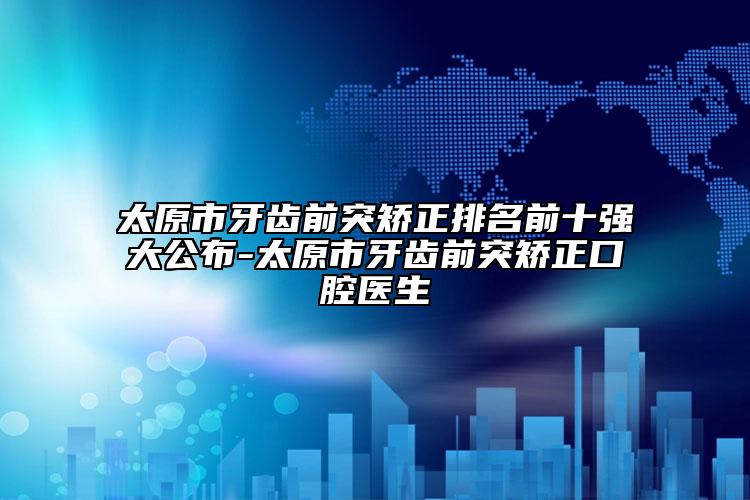 太原市牙齿前突矫正排名前十强大公布-太原市牙齿前突矫正口腔医生